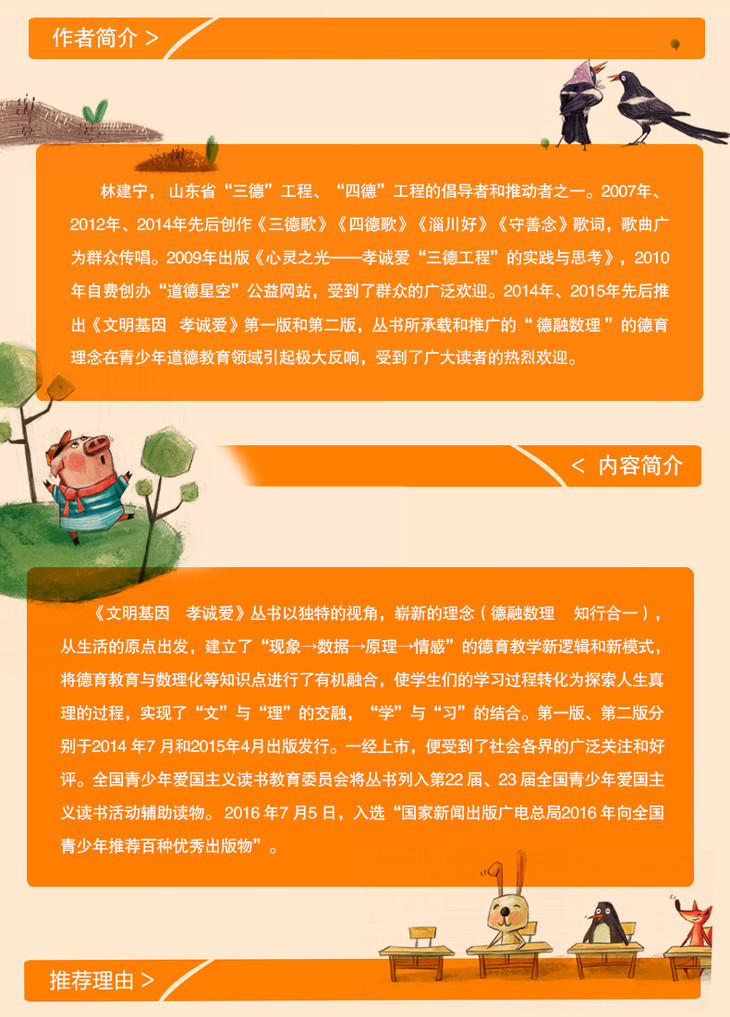 作者简介 >

林建宁，山东省“三德”工程、“四德”工程的倡导者和推动者之一。2007年、2012年、2014年先后创作《三德歌》《四德歌》《淄川好》《守善念》歌词，歌曲广为群众传唱。2009年出版《心灵之光——孝诚爱“三德工程”的实践与思考》，2010年自费创办“道德星空”公益网站，受到了群众的广泛欢迎。2014年、2015年先后推出《文明基因 孝诚爱》第一版和第二版，丛书所承载和推广的“德融数理”的德育理念在青少年道德教育领域引起极大反响，受到了广大读者的热烈欢迎。

< 内容简介

《文明基因 孝诚爱》丛书以独特的视角，崭新的理念（德融数理 知行合一），从生活的原点出发，建立了“现象→数据→原理→情感”的德育教学新逻辑和新模式，将德育教育与数理化等知识点进行了有机融合，使学生们的学习过程转化为探索人生真理的过程，实现了“文”与“理”的交融，“学”与“习”的结合。第一版、第二版分别于2014年7月和2015年4月出版发行。一经上市，便受到了社会各界的广泛关注和好评。全国青少年爱国主义读书教育委员会将丛书列入第22届、23届全国青少年爱国主义读书活动辅助读物。2016年7月5日，入选“国家新闻出版广电总局2016年向全国青少年推荐百种优秀出版物”。

推荐理由 >